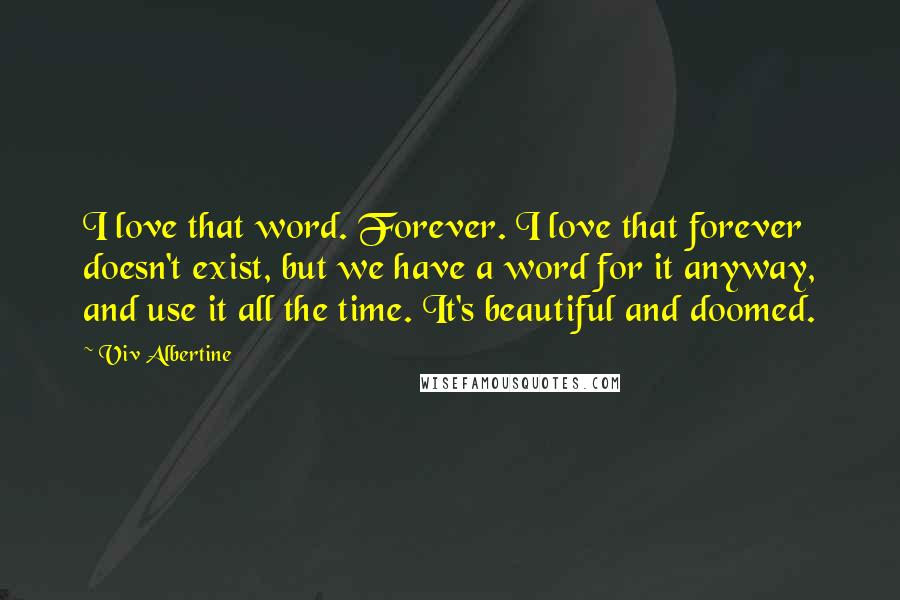 I love that word. Forever. I love that forever doesn't exist, but we have a word for it anyway, and use it all the time. It's beautiful and doomed.

~ Viv Albertine

WISEFAMOUSQUOTES.COM